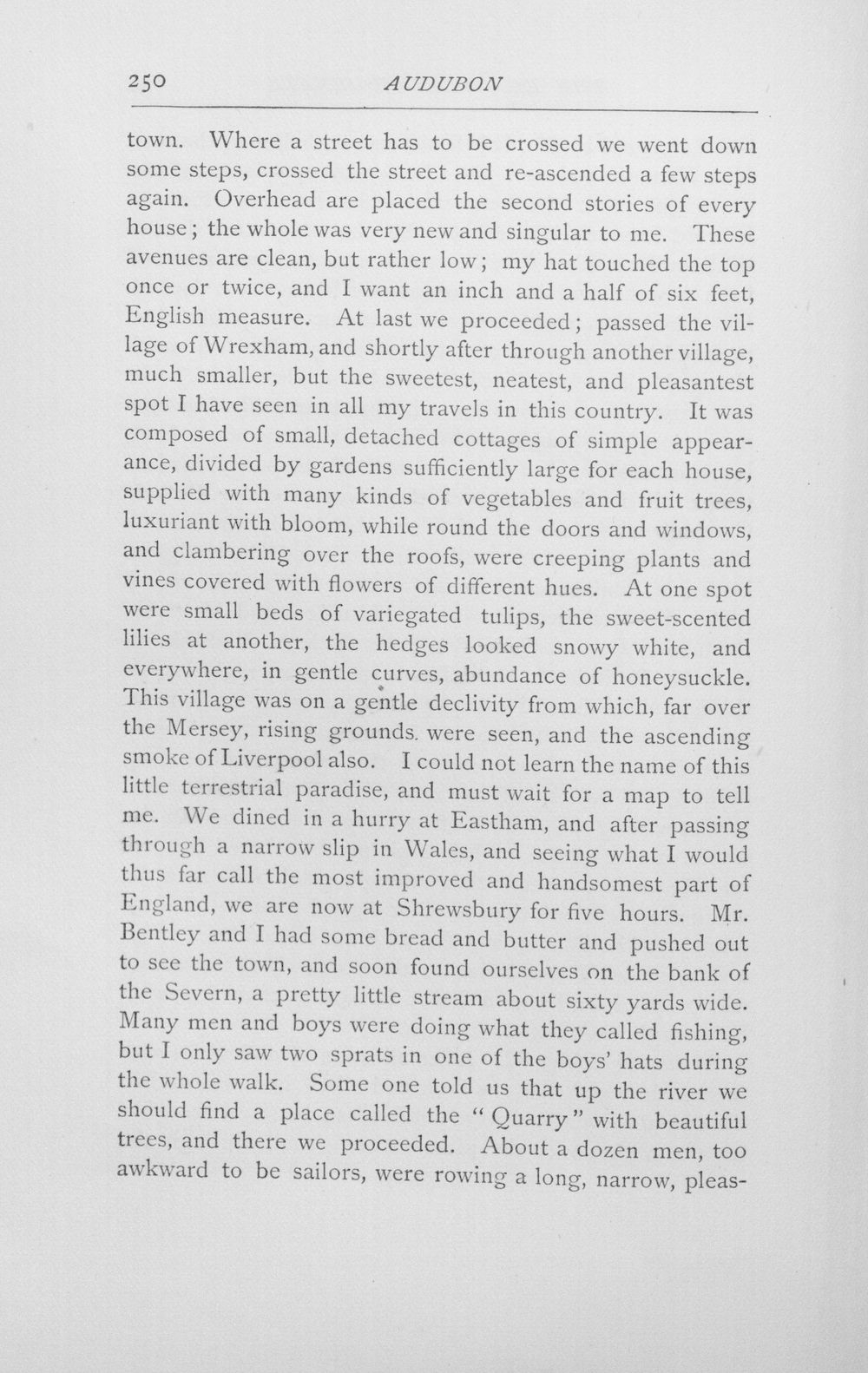 250 AUDUBON

town. Where a street has to be crossed we went down some steps, crossed the street and re-ascended a few steps again. Overhead are placed the second stories of every house; the whole was very new and singular to me. These avenues are clean, but rather low; my hat touched the top once or twice, and I want an inch and a half of six feet, English measure. At last we proceeded; passed the village of Wrexham, and shortly after through another village, much smaller, but the sweetest, neatest, and pleasantest spot I have seen in all my travels in this country. It was composed of small, detached cottages of simple appearance, divided by gardens sufficiently large for each house, supplied with many kinds of vegetables and fruit trees, luxuriant with bloom, while round the doors and windows, and clambering over the roofs, were creeping plants and vines covered with flowers of different hues. At one spot were small beds of variegated tulips, the sweet-scented lilies at another, the hedges looked snowy white, and everywhere, in gentle curves, abundance of honeysuckle. This village was on a gentle declivity from which, far over the Mersey, rising grounds. were seen, and the ascending smoke of Liverpool also. I could not learn the name of this little terrestrial paradise, and must wait for a map to tell me. We dined in a hurry at Eastham, and after passing through a narrow slip in Wales, and seeing what I would thus far call the most improved and handsomest part of England, we are now at Shrewsbury for five hours. Mr. Bentley and I had some bread and butter and pushed out to see the town, and soon found ourselves on the bank of the Severn, a pretty little stream about sixty yards wide. Many men and boys were doing what they called fishing, but I only saw two sprats in one of the boys' hats during the whole walk. Some one told us that up the river we should find a place called the "Quarry" with beautiful trees, and there we proceeded. About a dozen men, too awkward to be sailors, were rowing a long, narrow, pleas-